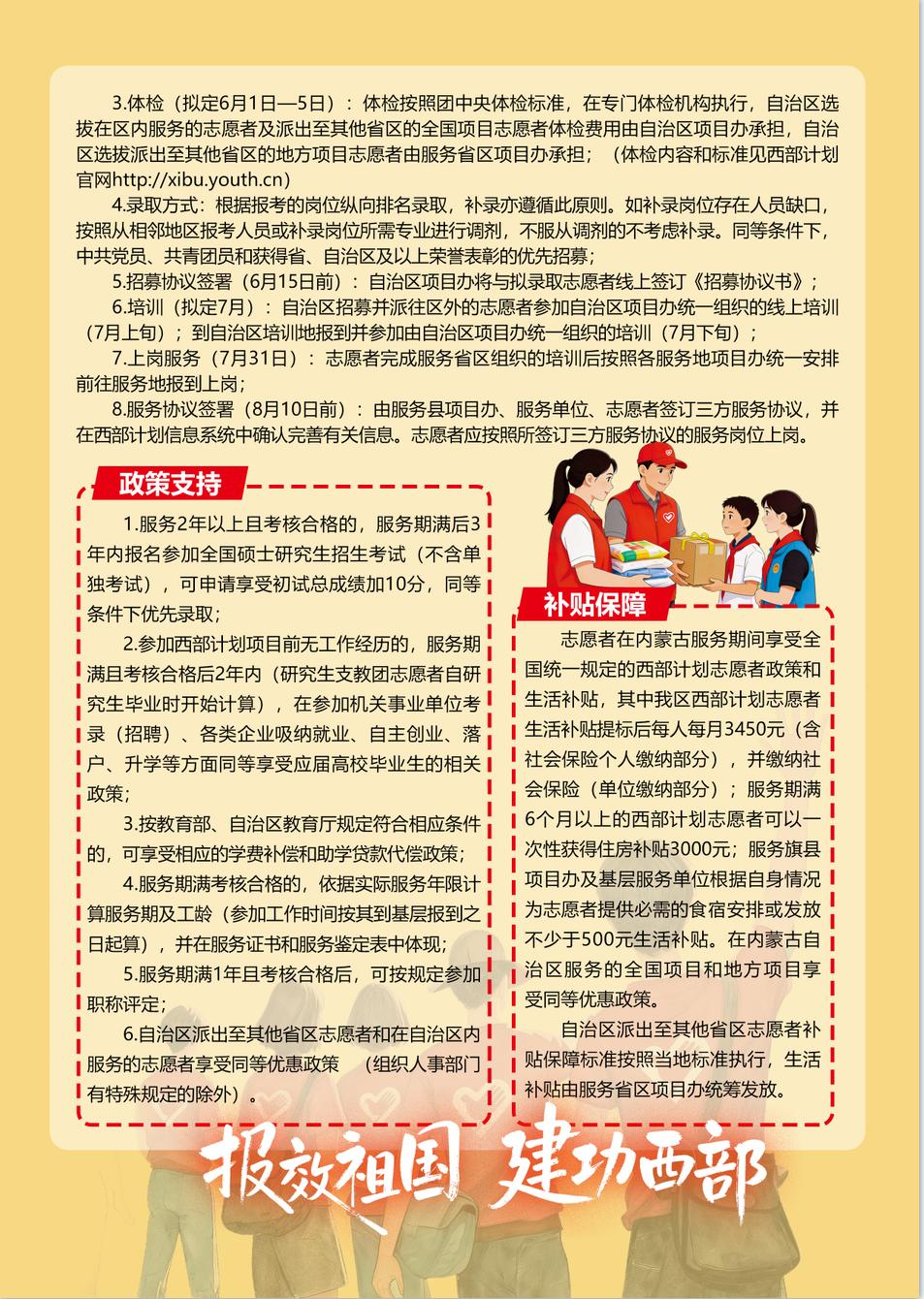 3.体检（拟定6月1日—5日）：体检按照团中央体检标准，在专门体检机构执行，自治区选拔在区内服务的志愿者及派出至其他省区的全国项目志愿者体检费用由自治区项目办承担，自治区选拔派出至其他省区的地方项目志愿者由服务省区项目办承担；（体检内容和标准见西部计划官网http://xibu.youth.cn）

4.录取方式：根据报考的岗位纵向排名录取，补录亦遵循此原则。如补录岗位存在人员缺口，按照从相邻地区报考人员或补录岗位所需专业进行调剂，不服从调剂的不考虑补录。同等条件下，中共党员、共青团员和获得省、自治区及以上荣誉表彰的优先招募；

5.招募协议签署（6月15日前）：自治区项目办将与拟录取志愿者线上签订《招募协议书》；

6.培训（拟定7月）：自治区招募并派往区外的志愿者参加自治区项目办统一组织的线上培训（7月上旬）；到自治区培训地报到并参加由自治区项目办统一组织的培训（7月下旬）；

7.上岗服务（7月31日）：志愿者完成服务省区组织的培训后按照各服务地项目办统一安排前往服务地报到上岗；

8.服务协议签署（8月10日前）：由服务县项目办、服务单位、志愿者签订三方服务协议，并在西部计划信息系统中确认完善有关信息。志愿者应按照所签订三方服务协议的服务岗位上岗。

政策支持

1.服务2年以上且考核合格的，服务期满后3年内报名参加全国硕士研究生招生考试（不含单独考试），可申请享受初试总成绩加10分，同等条件下优先录取；

2.参加西部计划项目前无工作经历的，服务期满且考核合格后2年内（研究生支教团志愿者自研究生毕业时开始计算），在参加机关事业单位考录（招聘）、各类企业吸纳就业、自主创业、落户、升学等方面同等享受应届高校毕业生的相关政策；

3.按教育部、自治区教育厅规定符合相应条件的，可享受相应的学费补偿和助学贷款代偿政策；

4.服务期满考核合格的，依据实际服务年限计算服务期及工龄（参加工作时间按其到基层报到之日起算），并在服务证书和服务鉴定表中体现；

5.服务期满1年且考核合格后，可按规定参加职称评定；

6.自治区派出至其他省区志愿者和在自治区内服务的志愿者享受同等优惠政策 （组织人事部门有特殊规定的除外）。

补贴保障

志愿者在内蒙古服务期间享受全国统一规定的西部计划志愿者政策和生活补贴，其中我区西部计划志愿者生活补贴提标后每人每月3450元（含社会保险个人缴纳部分），并缴纳社会保险（单位缴纳部分）；服务期满6个月以上的西部计划志愿者可以一次性获得住房补贴3000元；服务旗县项目办及基层服务单位根据自身情况为志愿者提供必需的食宿安排或发放不少于500元生活补贴。在内蒙古自治区服务的全国项目和地方项目享受同等优惠政策。

自治区派出至其他省区志愿者补贴保障标准按照当地标准执行，生活补贴由服务省区项目办统筹发放。

报效祖国 建功西部